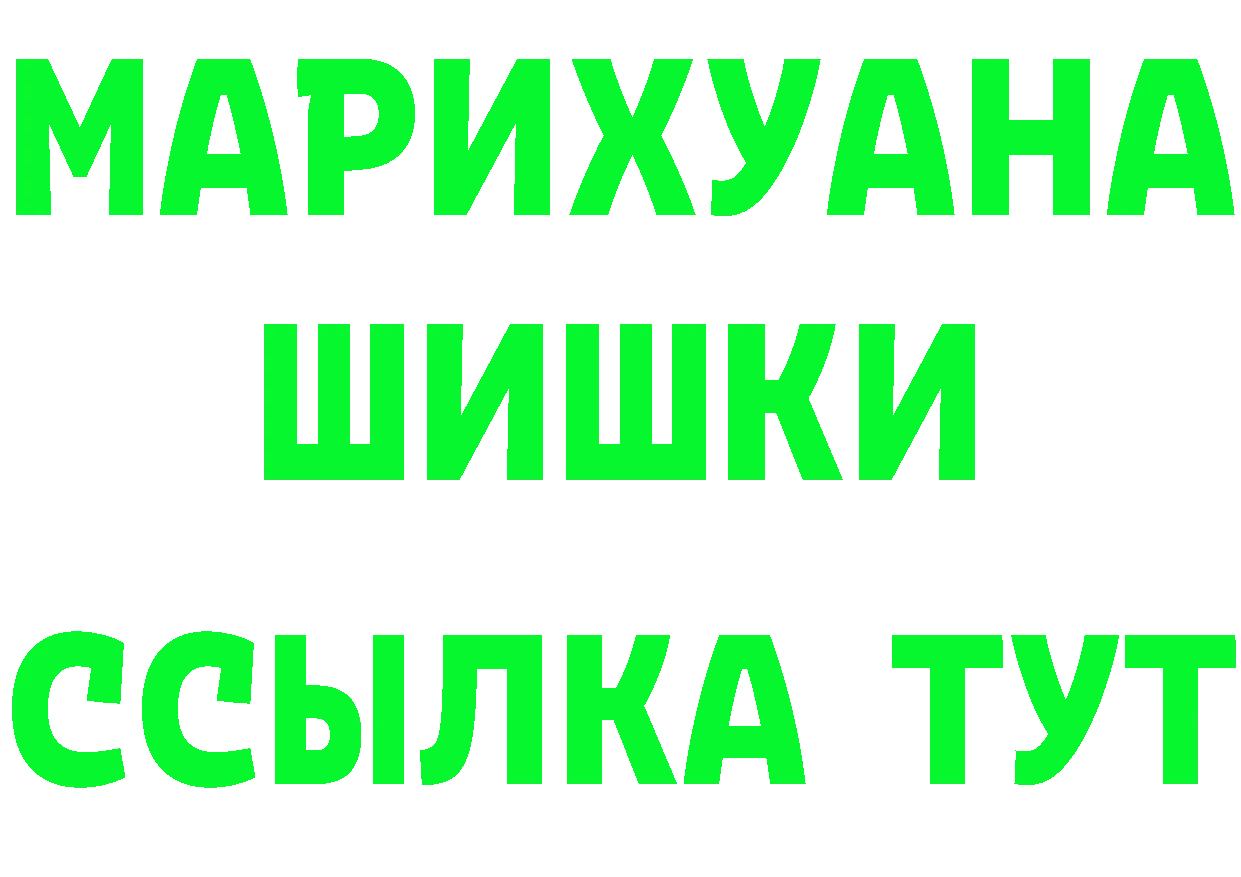 МАРИХУАНА
ШИШКИ
ССЫЛКА ТУТ